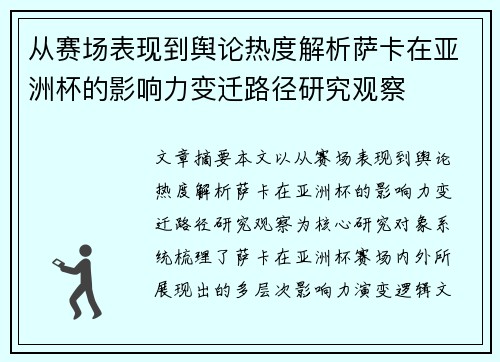 从赛场表现到舆论热度解析萨卡在亚洲杯的影响力变迁路径研究观察

文章摘要本文以从赛场表现到舆论热度解析萨卡在亚洲杯的影响力变迁路径研究观察为核心研究对象系统梳理了萨卡在亚洲杯赛场内外所展现出的多层次影响力演变逻辑文